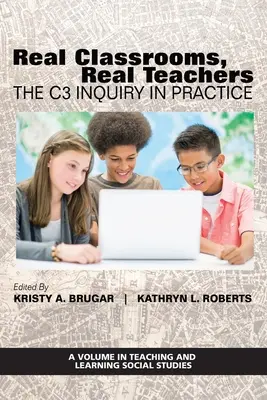 Real Classrooms, Real Teachers
THE C3 INQUIRY IN PRACTICE

Edited By
KRISTY A. BRUGAR | KATHRYN L. ROBERTS

A VOLUME IN TEACHING AND LEARNING SOCIAL STUDIES